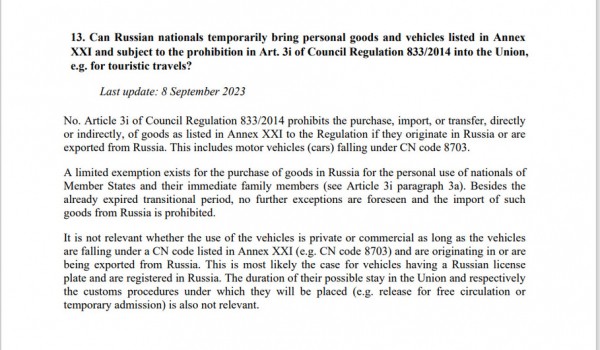 13. Can Russian nationals temporarily bring personal goods and vehicles listed in Annex XXI and subject to the prohibition in Art. 3i of Council Regulation 833/2014 into the Union, e.g. for touristic travels?

Last update: 8 September 2023

No. Article 3i of Council Regulation 833/2014 prohibits the purchase, import, or transfer, directly or indirectly, of goods as listed in Annex XXI to the Regulation if they originate in Russia or are exported from Russia. This includes motor vehicles (cars) falling under CN code 8703.

A limited exemption exists for the purchase of goods in Russia for the personal use of nationals of Member States and their immediate family members (see Article 3i paragraph 3a). Besides the already expired transitional period, no further exceptions are foreseen and the import of such goods from Russia is prohibited.

It is not relevant whether the use of the vehicles is private or commercial as long as the vehicles are falling under a CN code listed in Annex XXI (e.g. CN code 8703) and are originating in or are being exported from Russia. This is most likely the case for vehicles having a Russian license plate and are registered in Russia. The duration of their possible stay in the Union and respectively the customs procedures under which they will be placed (e.g. release for free circulation or temporary admission) is also not relevant.